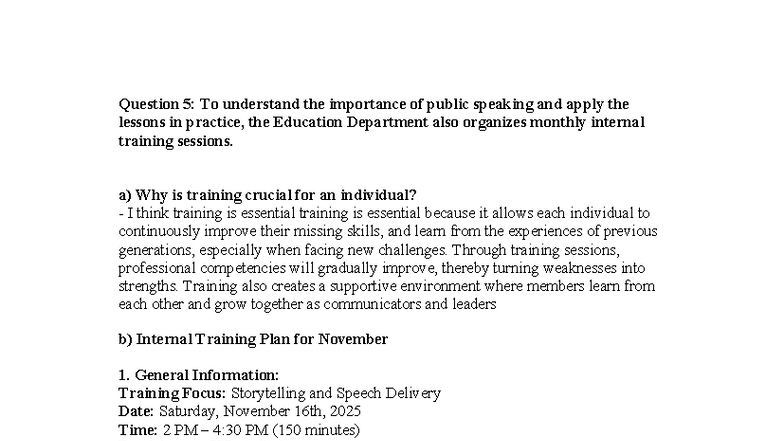 Question 5: To understand the importance of public speaking and apply the lessons in practice, the Education Department also organizes monthly internal training sessions.

a) Why is training crucial for an individual?
- I think training is essential training is essential because it allows each individual to continuously improve their missing skills, and learn from the experiences of previous generations, especially when facing new challenges. Through training sessions, professional competencies will gradually improve, thereby turning weaknesses into strengths. Training also creates a supportive environment where members learn from each other and grow together as communicators and leaders

b) Internal Training Plan for November

1. General Information:
Training Focus: Storytelling and Speech Delivery
Date: Saturday, November 16th, 2025
Time: 2 PM – 4:30 PM (150 minutes)